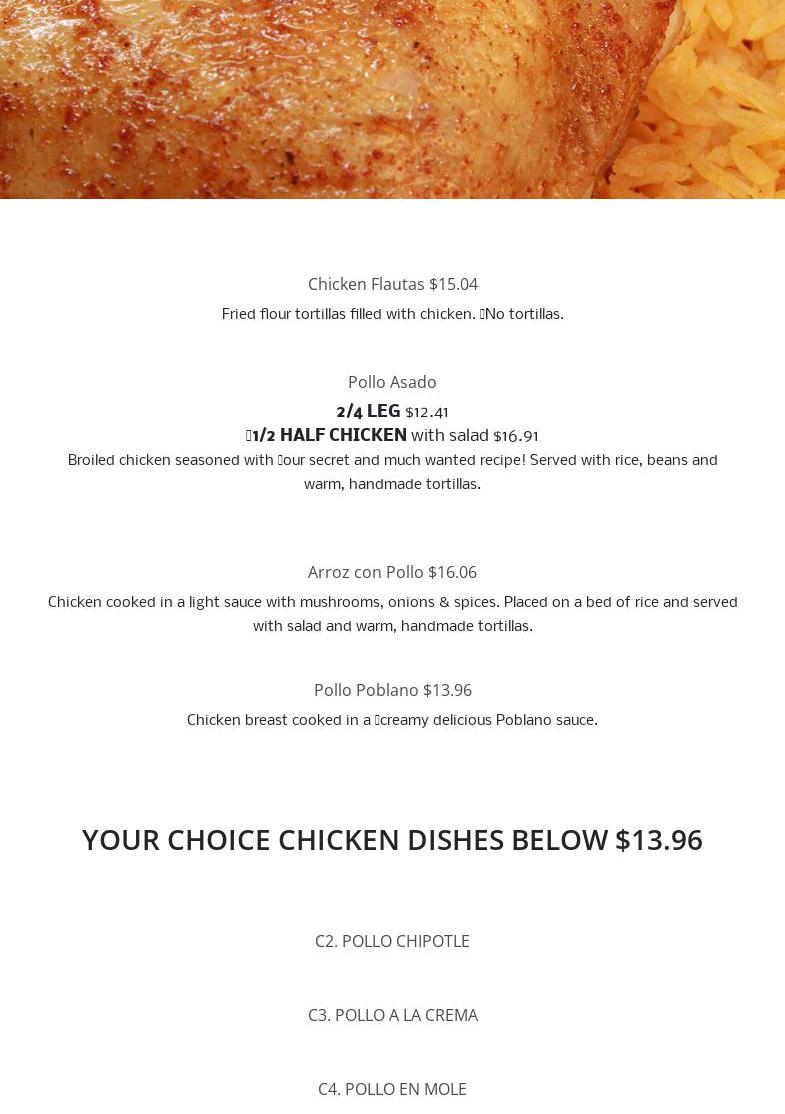 Chicken Flautas $15.04

Fried flour tortillas filled with chicken. No tortillas.

Pollo Asado

2/4 LEG $12.41

1/2 HALF CHICKEN with salad $16.91

Broiled chicken seasoned with our secret and much wanted recipe! Served with rice, beans and warm, handmade tortillas.

Arroz con Pollo $16.06

Chicken cooked in a light sauce with mushrooms, onions & spices. Placed on a bed of rice and served with salad and warm, handmade tortillas.

Pollo Poblano $13.96

Chicken breast cooked in a creamy delicious Poblano sauce.

YOUR CHOICE CHICKEN DISHES BELOW $13.96

C2. POLLO CHIPOTLE

C3. POLLO A LA CREMA

C4. POLLO EN MOLE